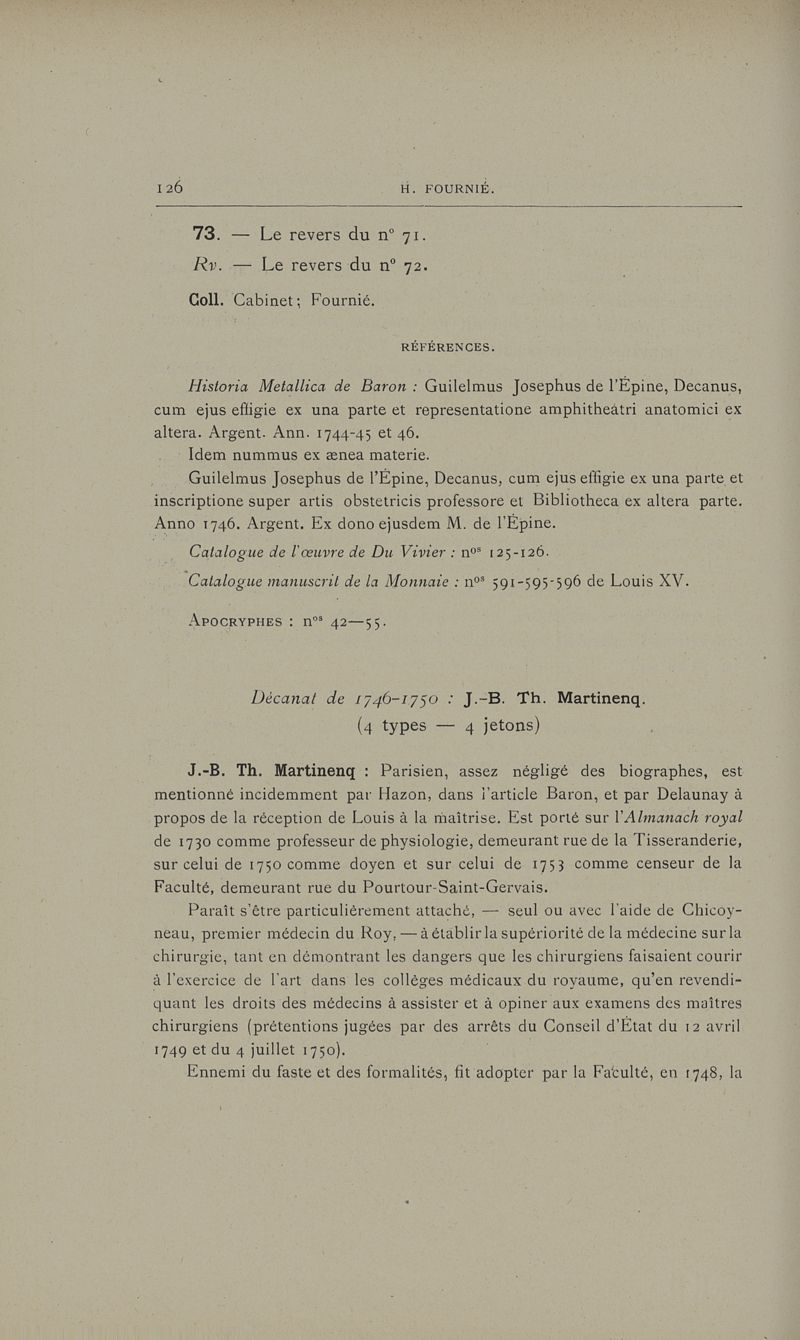 126 H. FOURNIÉ.

73. — Le revers du n° 71.

Rv. — Le revers du n° 72.

Coll. Cabinet; Fournié.

RÉFÉRENCES.

Historia Metallica de Baron : Guilelmus Josephus de l'Épine, Decanus, cum ejus effigie ex una parte et representatione amphitheatri anatomici ex altera. Argent. Ann. 1744-45 et 46.

Idem nummus ex ænea materie.

Guilelmus Josephus de l'Épine, Decanus, cum ejus effigie ex una parte et inscriptione super artis obstetricis professore et Bibliotheca ex altera parte. Anno 1746. Argent. Ex dono ejusdem M. de l'Épine.

Catalogue de l'œuvre de Du Vivier : nos 125-126.

Catalogue manuscrit de la Monnaie : nos 591-595-596 de Louis XV.

APOCRYPHES : nos 42—55.

Décanat de 1746-1750 : J.-B. Th. Martinenq.
(4 types — 4 jetons)

J.-B. Th. Martinenq : Parisien, assez négligé des biographes, est mentionné incidemment par Hazon, dans l'article Baron, et par Delaunay à propos de la réception de Louis à la maîtrise. Est porté sur l'Almanach royal de 1730 comme professeur de physiologie, demeurant rue de la Tisseranderie, sur celui de 1750 comme doyen et sur celui de 1753 comme censeur de la Faculté, demeurant rue du Pourtour-Saint-Gervais.

Paraît s'être particulièrement attaché, — seul ou avec l'aide de Chicoyneau, premier médecin du Roy, — à établir la supériorité de la médecine sur la chirurgie, tant en démontrant les dangers que les chirurgiens faisaient courir à l'exercice de l'art dans les collèges médicaux du royaume, qu'en revendiquant les droits des médecins à assister et à opiner aux examens des maîtres chirurgiens (prétentions jugées par des arrêts du Conseil d'État du 12 avril 1749 et du 4 juillet 1750).

Ennemi du faste et des formalités, fit adopter par la Faculté, en 1748, la